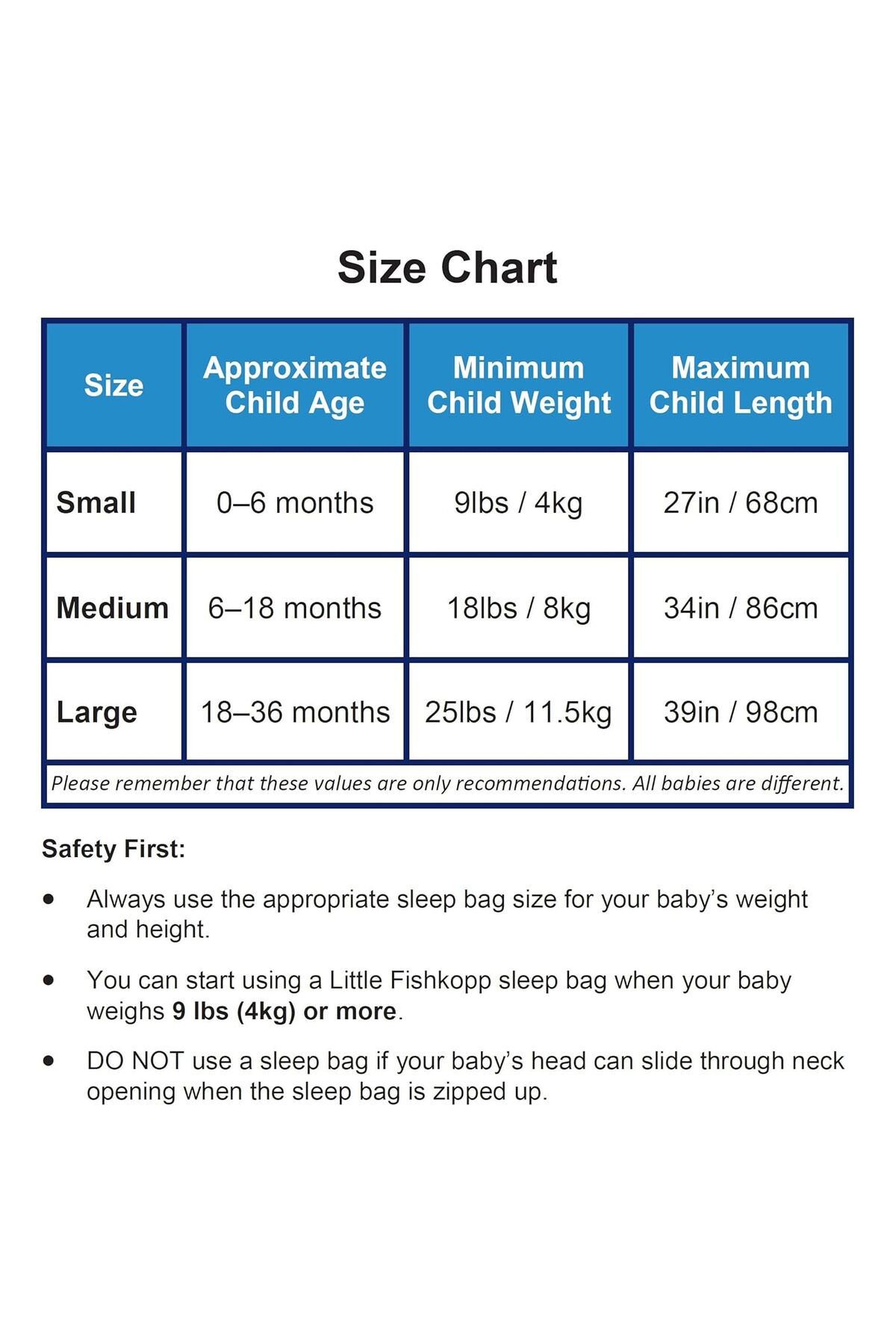 Size Chart

| Size | Approximate Child Age | Minimum Child Weight | Maximum Child Length |
|---|---|---|---|
| Small | 0–6 months | 9lbs / 4kg | 27in / 68cm |
| Medium | 6–18 months | 18lbs / 8kg | 34in / 86cm |
| Large | 18–36 months | 25lbs / 11.5kg | 39in / 98cm |

Please remember that these values are only recommendations. All babies are different.

Safety First:

• Always use the appropriate sleep bag size for your baby's weight and height.

• You can start using a Little Fishkopp sleep bag when your baby weighs 9 lbs (4kg) or more.

• DO NOT use a sleep bag if your baby's head can slide through neck opening when the sleep bag is zipped up.